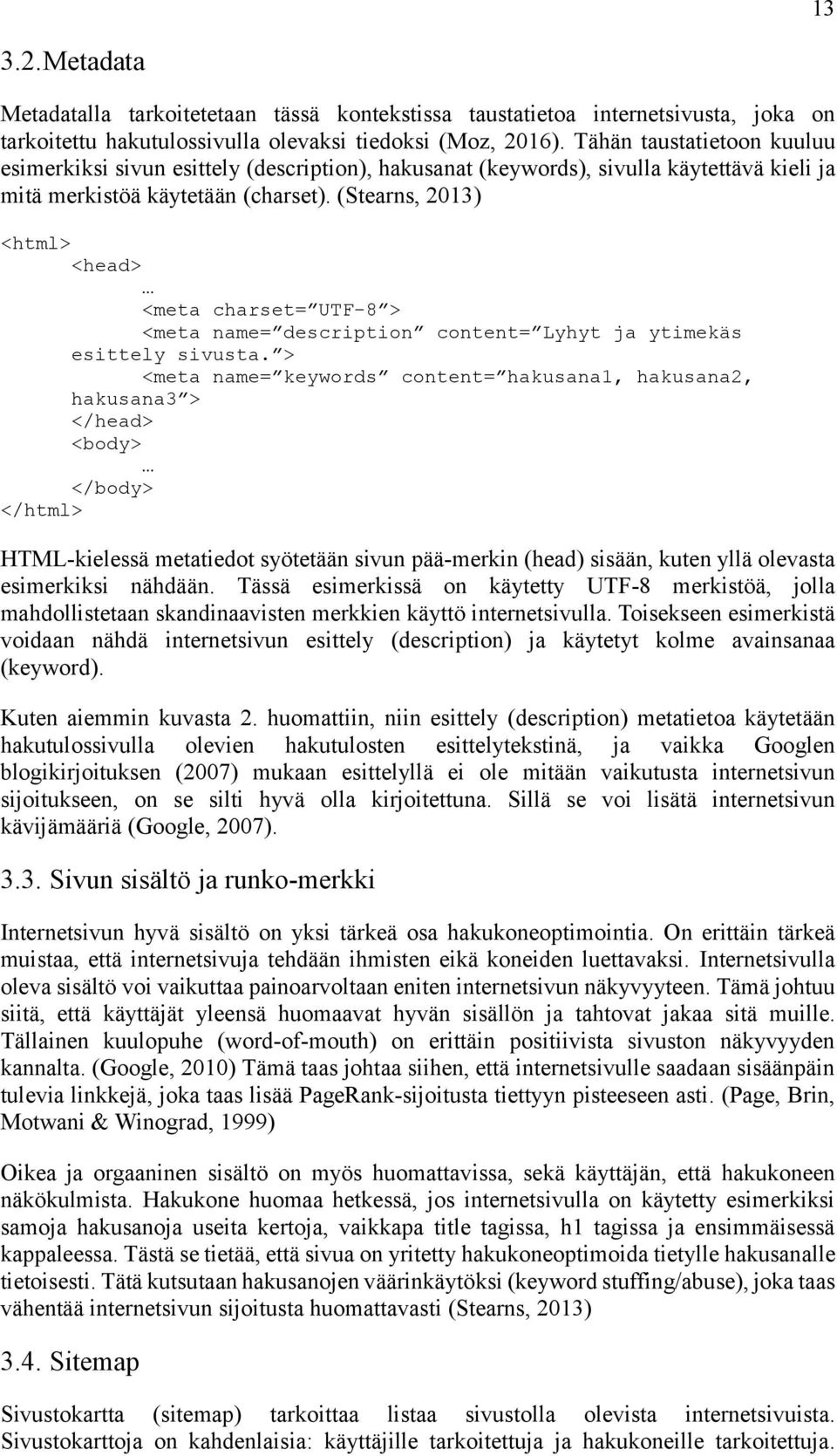 13

3.2.Metadata

Metadatalla tarkoitetetaan tässä kontekstissa taustatietoa internetsivusta, joka on tarkoitettu hakutulossivulla olevaksi tiedoksi (Moz, 2016). Tähän taustatietoon kuuluu esimerkiksi sivun esittely (description), hakusanat (keywords), sivulla käytettävä kieli ja mitä merkistöä käytetään (charset). (Stearns, 2013)

<html>
<head>
…
<meta charset=”UTF-8”>
<meta name=”description” content=”Lyhyt ja ytimekäs esittely sivusta.”>
<meta name=”keywords” content=”hakusana1, hakusana2, hakusana3”>
</head>
<body>
…
</body>
</html>

HTML-kielessä metatiedot syötetään sivun pää-merkin (head) sisään, kuten yllä olevasta esimerkiksi nähdään. Tässä esimerkissä on käytetty UTF-8 merkistöä, jolla mahdollistetaan skandinaavisten merkkien käyttö internetsivulla. Toisekseen esimerkistä voidaan nähdä internetsivun esittely (description) ja käytetyt kolme avainsanaa (keyword).

Kuten aiemmin kuvasta 2. huomattiin, niin esittely (description) metatietoa käytetään hakutulossivulla olevien hakutulosten esittelytekstinä, ja vaikka Googlen blogikirjoituksen (2007) mukaan esittelyllä ei ole mitään vaikutusta internetsivun sijoitukseen, on se silti hyvä olla kirjoitettuna. Sillä se voi lisätä internetsivun kävijämääriä (Google, 2007).

3.3. Sivun sisältö ja runko-merkki

Internetsivun hyvä sisältö on yksi tärkeä osa hakukoneoptimointia. On erittäin tärkeä muistaa, että internetsivuja tehdään ihmisten eikä koneiden luettavaksi. Internetsivulla oleva sisältö voi vaikuttaa painoarvoltaan eniten internetsivun näkyvyyteen. Tämä johtuu siitä, että käyttäjät yleensä huomaavat hyvän sisällön ja tahtovat jakaa sitä muille. Tällainen kuulopuhe (word-of-mouth) on erittäin positiivista sivuston näkyvyyden kannalta. (Google, 2010) Tämä taas johtaa siihen, että internetsivulle saadaan sisäänpäin tulevia linkkejä, joka taas lisää PageRank-sijoitusta tiettyyn pisteeseen asti. (Page, Brin, Motwani & Winograd, 1999)

Oikea ja orgaaninen sisältö on myös huomattavissa, sekä käyttäjän, että hakukoneen näkökulmista. Hakukone huomaa hetkessä, jos internetsivulla on käytetty esimerkiksi samoja hakusanoja useita kertoja, vaikkapa title tagissa, h1 tagissa ja ensimmäisessä kappaleessa. Tästä se tietää, että sivua on yritetty hakukoneoptimoida tietylle hakusanalle tietoisesti. Tätä kutsutaan hakusanojen väärinkäytöksi (keyword stuffing/abuse), joka taas vähentää internetsivun sijoitusta huomattavasti (Stearns, 2013)

3.4. Sitemap

Sivustokartta (sitemap) tarkoittaa listaa sivustolla olevista internetsivuista. Sivustokarttoja on kahdenlaisia: käyttäjille tarkoitettuja ja hakukoneille tarkoitettuja.